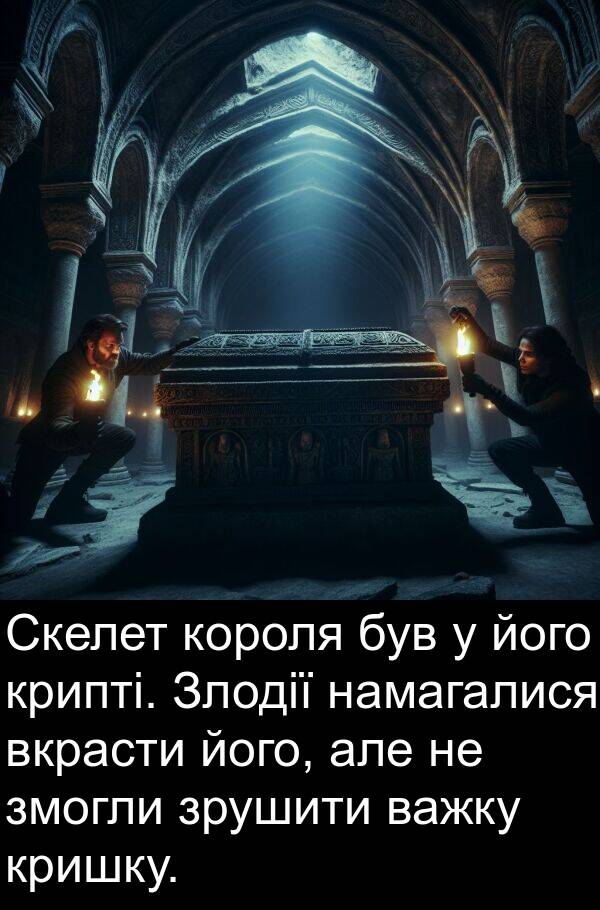 Скелет короля був у його крипті. Злодії намагалися вкрасти його, але не змогли зрушити важку кришку.